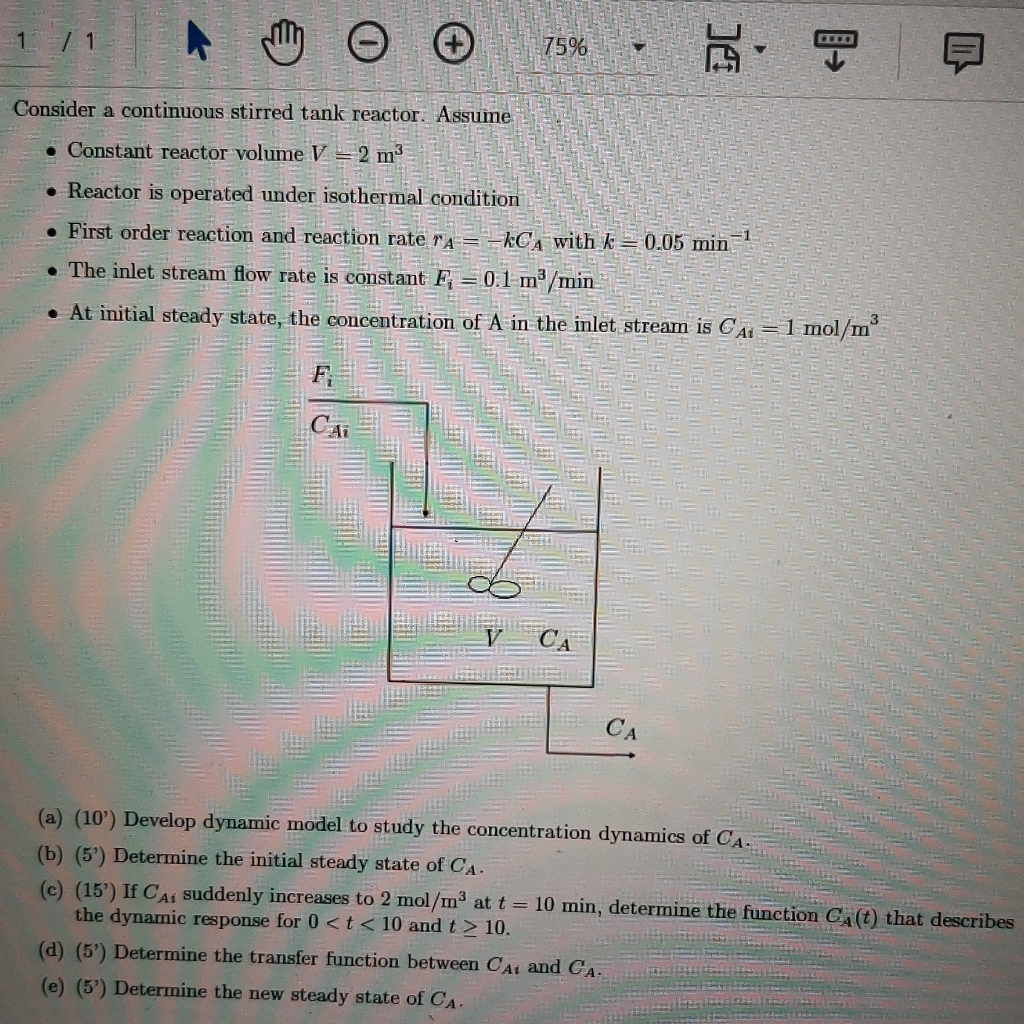 1 / 1

75%

Consider a continuous stirred tank reactor. Assume

• Constant reactor volume $V = 2$ m$^3$
• Reactor is operated under isothermal condition
• First order reaction and reaction rate $r_A = -kC_A$ with $k = 0.05$ min$^{-1}$
• The inlet stream flow rate is constant $F_i = 0.1$ m$^3$/min
• At initial steady state, the concentration of A in the inlet stream is $C_{Ai} = 1$ mol/m$^3$

$F_i$
$C_{Ai}$
$V$
$C_A$
$C_A$

(a) (10') Develop dynamic model to study the concentration dynamics of $C_A$.
(b) (5') Determine the initial steady state of $C_A$.
(c) (15') If $C_{Ai}$ suddenly increases to 2 mol/m$^3$ at $t = 10$ min, determine the function $C_A(t)$ that describes the dynamic response for $0 < t < 10$ and $t \geq 10$.
(d) (5') Determine the transfer function between $C_{Ai}$ and $C_A$.
(e) (5') Determine the new steady state of $C_A$.